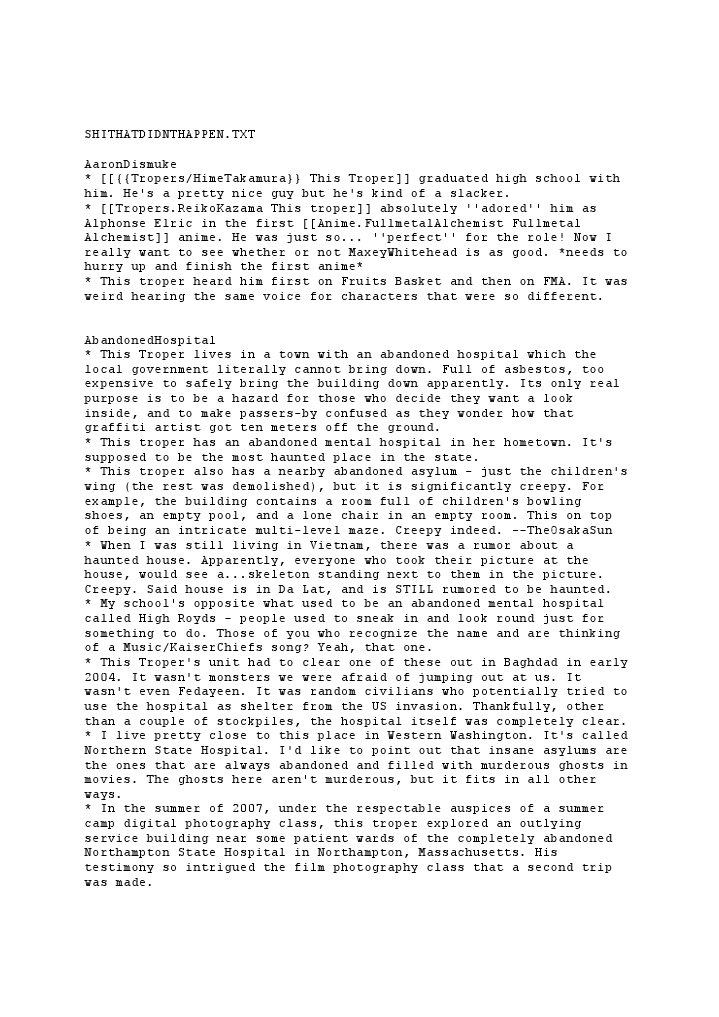 SHITHATDIDNTHAPPEN.TXT

AaronDismuke
* [[{{Tropers/HimeTakamura}} This Troper]] graduated high school with him. He's a pretty nice guy but he's kind of a slacker.
* [[Tropers.ReikoKazama This troper]] absolutely ''adored'' him as Alphonse Elric in the first [[Anime.FullmetalAlchemist Fullmetal Alchemist]] anime. He was just so... ''perfect'' for the role! Now I really want to see whether or not MaxeyWhitehead is as good. *needs to hurry up and finish the first anime*
* This troper heard him first on Fruits Basket and then on FMA. It was weird hearing the same voice for characters that were so different.

AbandonedHospital
* This Troper lives in a town with an abandoned hospital which the local government literally cannot bring down. Full of asbestos, too expensive to safely bring the building down apparently. Its only real purpose is to be a hazard for those who decide they want a look inside, and to make passers-by confused as they wonder how that graffiti artist got ten meters off the ground.
* This troper has an abandoned mental hospital in her hometown. It's supposed to be the most haunted place in the state.
* This troper also has a nearby abandoned asylum - just the children's wing (the rest was demolished), but it is significantly creepy. For example, the building contains a room full of children's bowling shoes, an empty pool, and a lone chair in an empty room. This on top of being an intricate multi-level maze. Creepy indeed. --TheOsakaSun
* When I was still living in Vietnam, there was a rumor about a haunted house. Apparently, everyone who took their picture at the house, would see a...skeleton standing next to them in the picture. Creepy. Said house is in Da Lat, and is STILL rumored to be haunted.
* My school's opposite what used to be an abandoned mental hospital called High Royds - people used to sneak in and look round just for something to do. Those of you who recognize the name and are thinking of a Music/KaiserChiefs song? Yeah, that one.
* This Troper's unit had to clear one of these out in Baghdad in early 2004. It wasn't monsters we were afraid of jumping out at us. It wasn't even Fedayeen. It was random civilians who potentially tried to use the hospital as shelter from the US invasion. Thankfully, other than a couple of stockpiles, the hospital itself was completely clear.
* I live pretty close to this place in Western Washington. It's called Northern State Hospital. I'd like to point out that insane asylums are the ones that are always abandoned and filled with murderous ghosts in movies. The ghosts here aren't murderous, but it fits in all other ways.
* In the summer of 2007, under the respectable auspices of a summer camp digital photography class, this troper explored an outlying service building near some patient wards of the completely abandoned Northampton State Hospital in Northampton, Massachusetts. His testimony so intrigued the film photography class that a second trip was made.